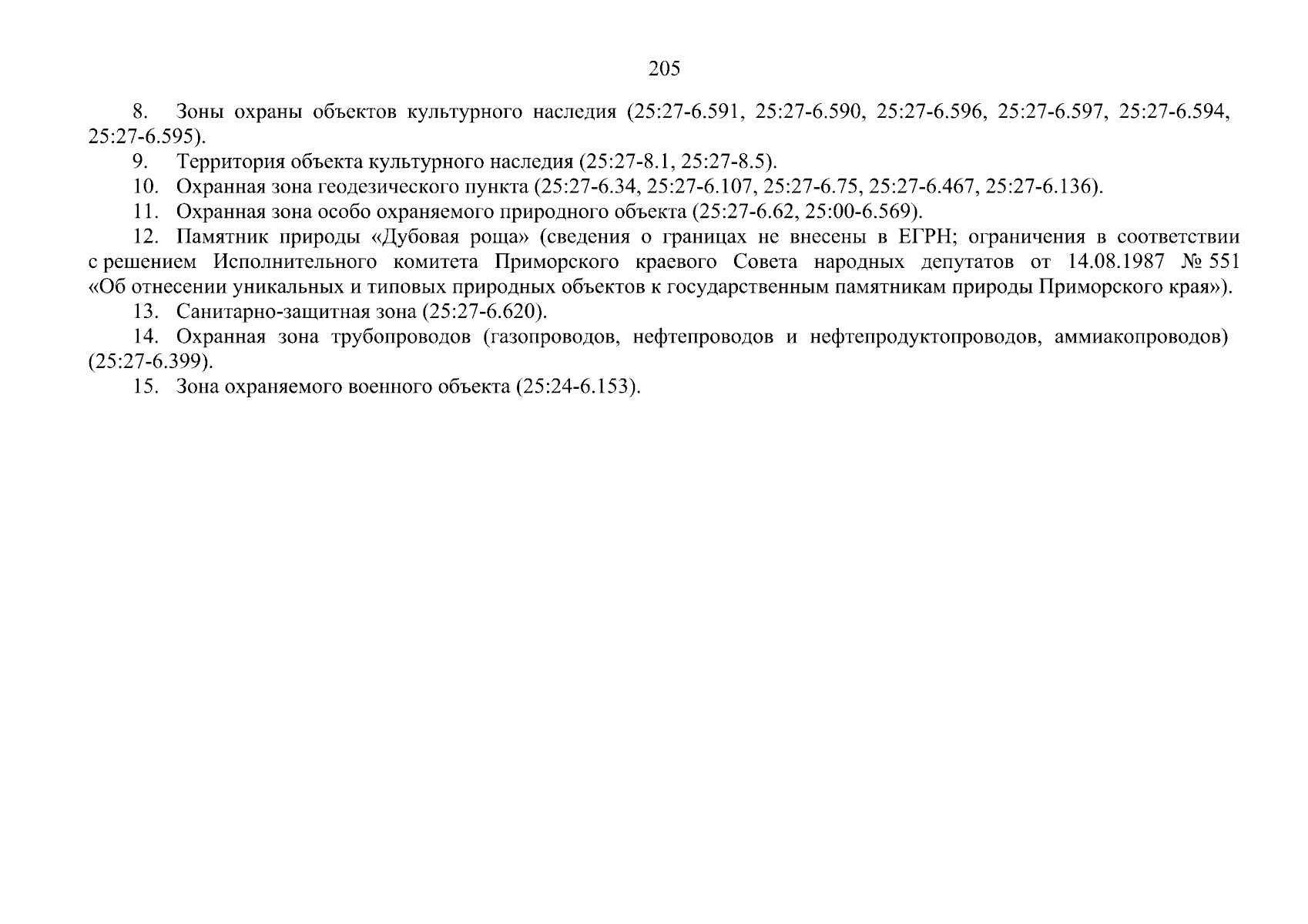 205

8. Зоны охраны объектов культурного наследия (25:27-6.591, 25:27-6.590, 25:27-6.596, 25:27-6.597, 25:27-6.594, 25:27-6.595).

9. Территория объекта культурного наследия (25:27-8.1, 25:27-8.5).

10. Охранная зона геодезического пункта (25:27-6.34, 25:27-6.107, 25:27-6.75, 25:27-6.467, 25:27-6.136).

11. Охранная зона особо охраняемого природного объекта (25:27-6.62, 25:00-6.569).

12. Памятник природы «Дубовая роща» (сведения о границах не внесены в ЕГРН; ограничения в соответствии с решением Исполнительного комитета Приморского краевого Совета народных депутатов от 14.08.1987 № 551 «Об отнесении уникальных и типовых природных объектов к государственным памятникам природы Приморского края»).

13. Санитарно-защитная зона (25:27-6.620).

14. Охранная зона трубопроводов (газопроводов, нефтепроводов и нефтепродуктопроводов, аммиакопроводов) (25:27-6.399).

15. Зона охраняемого военного объекта (25:24-6.153).